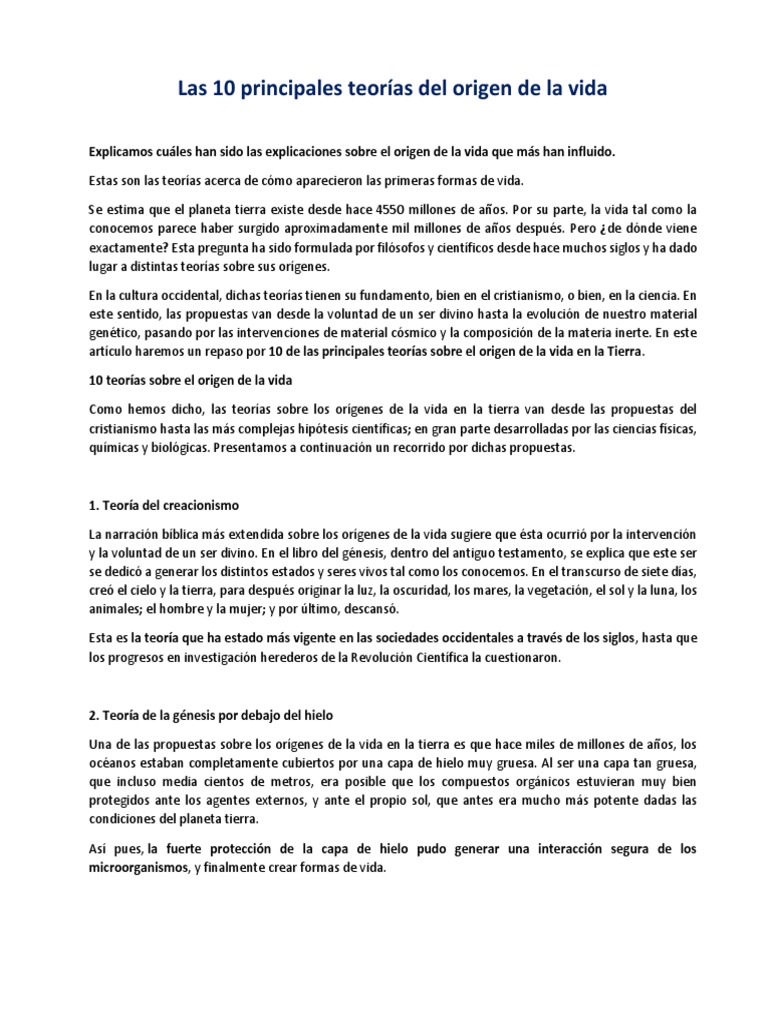 Las 10 principales teorías del origen de la vida

Explicamos cuáles han sido las explicaciones sobre el origen de la vida que más han influido.

Estas son las teorías acerca de cómo aparecieron las primeras formas de vida.

Se estima que el planeta tierra existe desde hace 4550 millones de años. Por su parte, la vida tal como la conocemos parece haber surgido aproximadamente mil millones de años después. Pero ¿de dónde viene exactamente? Esta pregunta ha sido formulada por filósofos y científicos desde hace muchos siglos y ha dado lugar a distintas teorías sobre sus orígenes.

En la cultura occidental, dichas teorías tienen su fundamento, bien en el cristianismo, o bien, en la ciencia. En este sentido, las propuestas van desde la voluntad de un ser divino hasta la evolución de nuestro material genético, pasando por las intervenciones de material cósmico y la composición de la materia inerte. En este artículo haremos un repaso por 10 de las principales teorías sobre el origen de la vida en la Tierra.

10 teorías sobre el origen de la vida

Como hemos dicho, las teorías sobre los orígenes de la vida en la tierra van desde las propuestas del cristianismo hasta las más complejas hipótesis científicas; en gran parte desarrolladas por las ciencias físicas, químicas y biológicas. Presentamos a continuación un recorrido por dichas propuestas.

1. Teoría del creacionismo

La narración bíblica más extendida sobre los orígenes de la vida sugiere que ésta ocurrió por la intervención y la voluntad de un ser divino. En el libro del génesis, dentro del antiguo testamento, se explica que este ser se dedicó a generar los distintos estados y seres vivos tal como los conocemos. En el transcurso de siete días, creó el cielo y la tierra, para después originar la luz, la oscuridad, los mares, la vegetación, el sol y la luna, los animales; el hombre y la mujer; y por último, descansó.

Esta es la teoría que ha estado más vigente en las sociedades occidentales a través de los siglos, hasta que los progresos en investigación herederos de la Revolución Científica la cuestionaron.

2. Teoría de la génesis por debajo del hielo

Una de las propuestas sobre los orígenes de la vida en la tierra es que hace miles de millones de años, los océanos estaban completamente cubiertos por una capa de hielo muy gruesa. Al ser una capa tan gruesa, que incluso media cientos de metros, era posible que los compuestos orgánicos estuvieran muy bien protegidos ante los agentes externos, y ante el propio sol, que antes era mucho más potente dadas las condiciones del planeta tierra.

Así pues, la fuerte protección de la capa de hielo pudo generar una interacción segura de los microorganismos, y finalmente crear formas de vida.